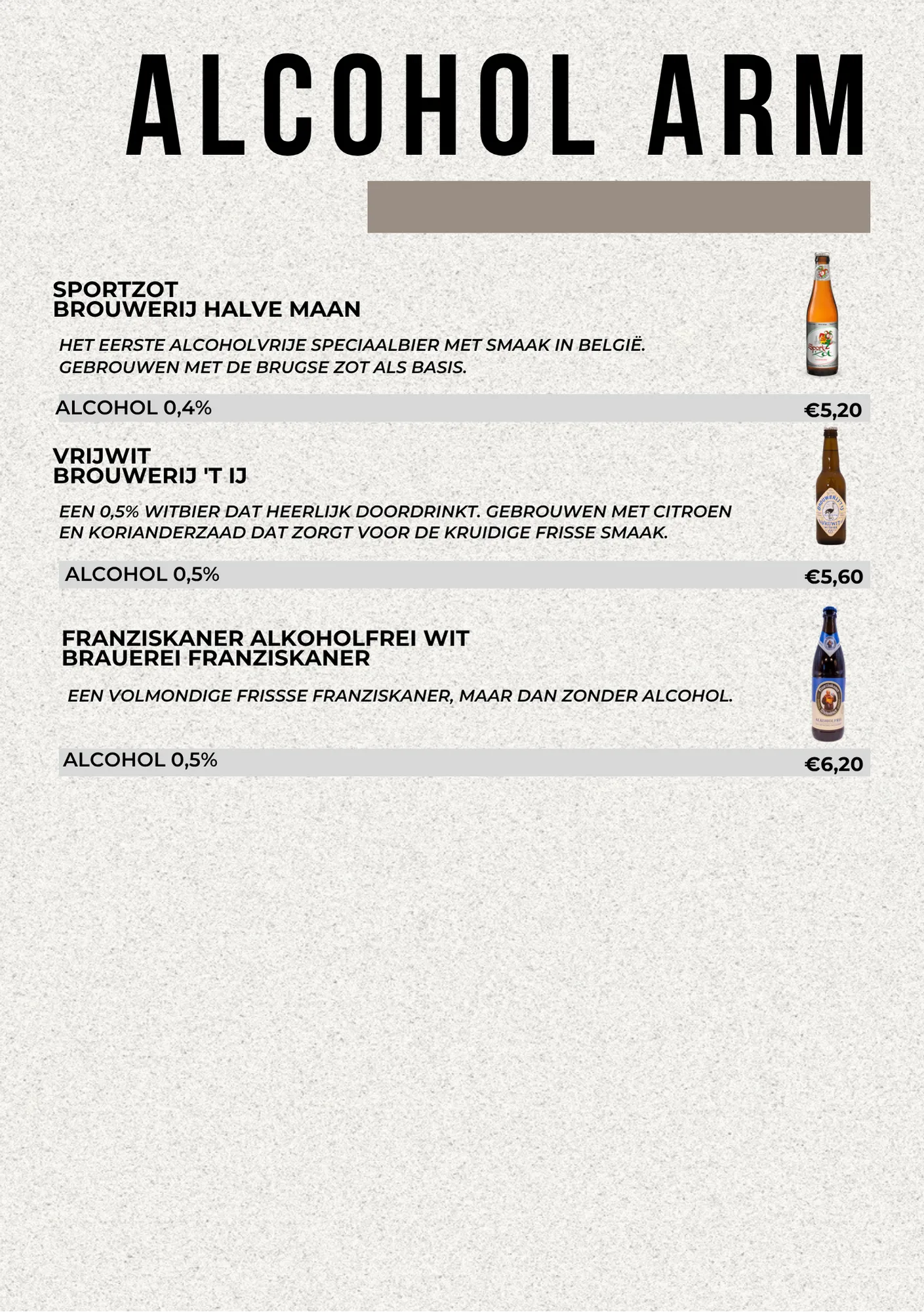 ALCOHOL ARM

SPORTZOT
BROUWERIJ HALVE MAAN

HET EERSTE ALCOHOLVRIJE SPECIAALBIER MET SMAAK IN BELGIË. GEBROUWEN MET DE BRUGSE ZOT ALS BASIS.

ALCOHOL 0,4%
€5,20

VRIJWIT
BROUWERIJ 'T IJ

EEN 0,5% WITBIER DAT HEERLIJK DOORDRINKT. GEBROUWEN MET CITROEN EN KORIANDERZAAD DAT ZORGT VOOR DE KRUIDIGE FRISSE SMAAK.

ALCOHOL 0,5%
€5,60

FRANZISKANER ALKOHOLFREI WIT
BRAUEREI FRANZISKANER

EEN VOLMONDIGE FRISSSE FRANZISKANER, MAAR DAN ZONDER ALCOHOL.

ALCOHOL 0,5%
€6,20